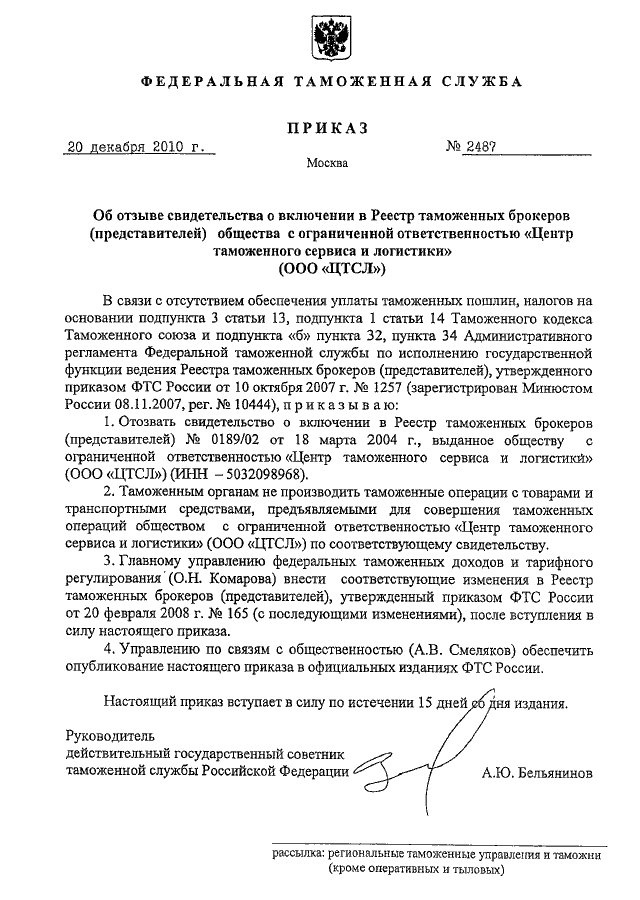 ФЕДЕРАЛЬНАЯ ТАМОЖЕННАЯ СЛУЖБА

ПРИКАЗ

20 декабря 2010 г.

№ 2487

Москва

Об отзыве свидетельства о включении в Реестр таможенных брокеров (представителей) общества с ограниченной ответственностью «Центр таможенного сервиса и логистики» (ООО «ЦТСЛ»)

В связи с отсутствием обеспечения уплаты таможенных пошлин, налогов на основании подпункта 3 статьи 13, подпункта 1 статьи 14 Таможенного кодекса Таможенного союза и подпункта «б» пункта 32, пункта 34 Административного регламента Федеральной таможенной службы по исполнению государственной функции ведения Реестра таможенных брокеров (представителей), утвержденного приказом ФТС России от 10 октября 2007 г. № 1257 (зарегистрирован Минюстом России 08.11.2007, рег. № 10444), п р и к а з ы в а ю:

1. Отозвать свидетельство о включении в Реестр таможенных брокеров (представителей) № 0189/02 от 18 марта 2004 г., выданное обществу с ограниченной ответственностью «Центр таможенного сервиса и логистики» (ООО «ЦТСЛ») (ИНН – 5032098968).

2. Таможенным органам не производить таможенные операции с товарами и транспортными средствами, предъявляемыми для совершения таможенных операций обществом с ограниченной ответственностью «Центр таможенного сервиса и логистики» (ООО «ЦТСЛ») по соответствующему свидетельству.

3. Главному управлению федеральных таможенных доходов и тарифного регулирования (О.Н. Комарова) внести соответствующие изменения в Реестр таможенных брокеров (представителей), утвержденный приказом ФТС России от 20 февраля 2008 г. № 165 (с последующими изменениями), после вступления в силу настоящего приказа.

4. Управлению по связям с общественностью (А.В. Смеляков) обеспечить опубликование настоящего приказа в официальных изданиях ФТС России.

Настоящий приказ вступает в силу по истечении 15 дней со дня издания.

Руководитель
действительный государственный советник
таможенной службы Российской Федерации

А.Ю. Бельянинов

рассылка: региональные таможенные управления и таможни (кроме оперативных и тыловых)